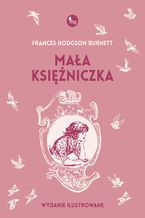 FRANCES HODGSON BURNETT

MAŁA KSIĘŻNICZKA

WYDANIE ILUSTROWANE